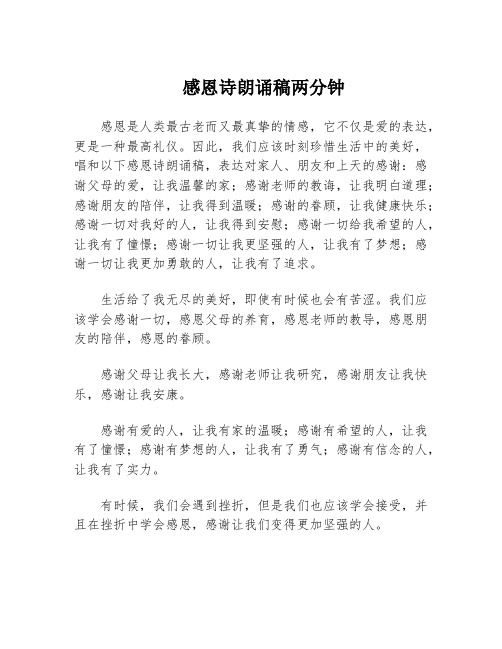 感恩诗朗诵稿两分钟

感恩是人类最古老而又最真挚的情感，它不仅是爱的表达，更是一种最高礼仪。因此，我们应该时刻珍惜生活中的美好，唱和以下感恩诗朗诵稿，表达对家人、朋友和上天的感谢：感谢父母的爱，让我温馨的家；感谢老师的教诲，让我明白道理；感谢朋友的陪伴，让我得到温暖；感谢的眷顾，让我健康快乐；感谢一切对我好的人，让我得到安慰；感谢一切给我希望的人，让我有了憧憬；感谢一切让我更坚强的人，让我有了梦想；感谢一切让我更加勇敢的人，让我有了追求。

生活给了我无尽的美好，即使有时候也会有苦涩。我们应该学会感谢一切，感恩父母的养育，感恩老师的教导，感恩朋友的陪伴，感恩的眷顾。

感谢父母让我长大，感谢老师让我研究，感谢朋友让我快乐，感谢让我安康。

感谢有爱的人，让我有家的温暖；感谢有希望的人，让我有了憧憬；感谢有梦想的人，让我有了勇气；感谢有信念的人，让我有了实力。

有时候，我们会遇到挫折，但是我们也应该学会接受，并且在挫折中学会感恩，感谢让我们变得更加坚强的人。